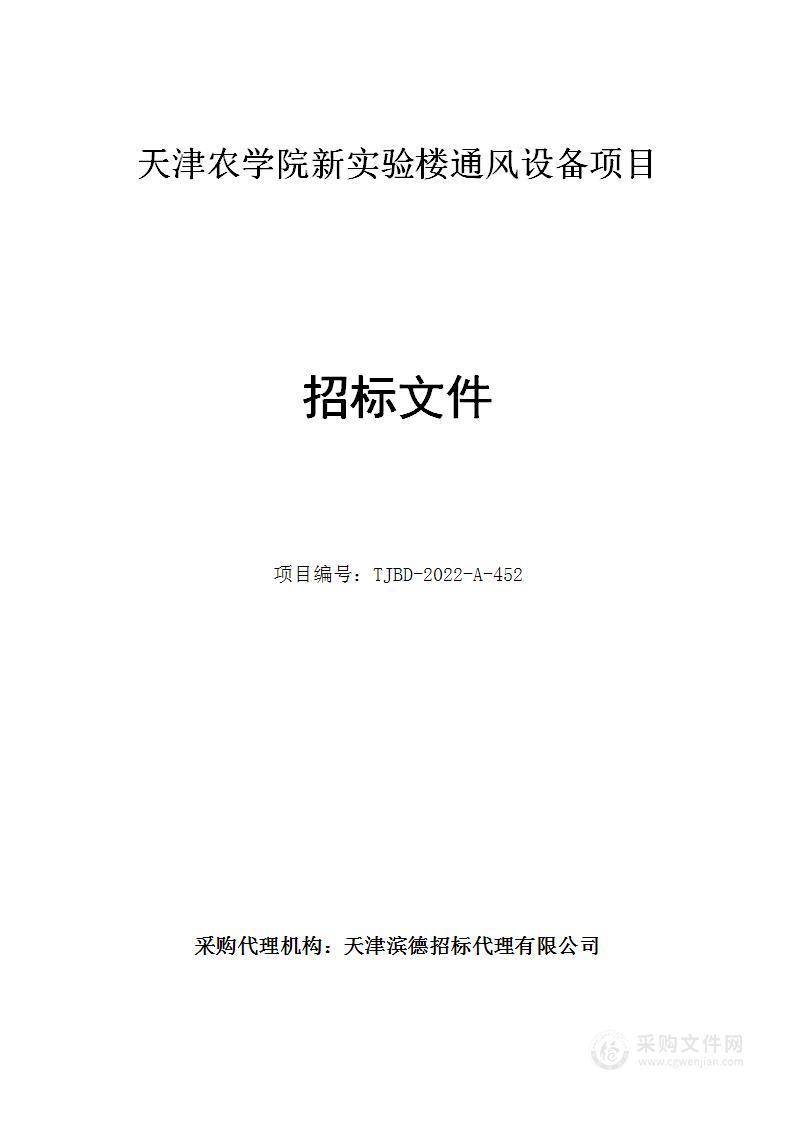 天津农学院新实验楼通风设备项目

招标文件

项目编号：TJBD-2022-A-452

采购代理机构：天津滨德招标代理有限公司

采购文件网
www.cgwenjian.com